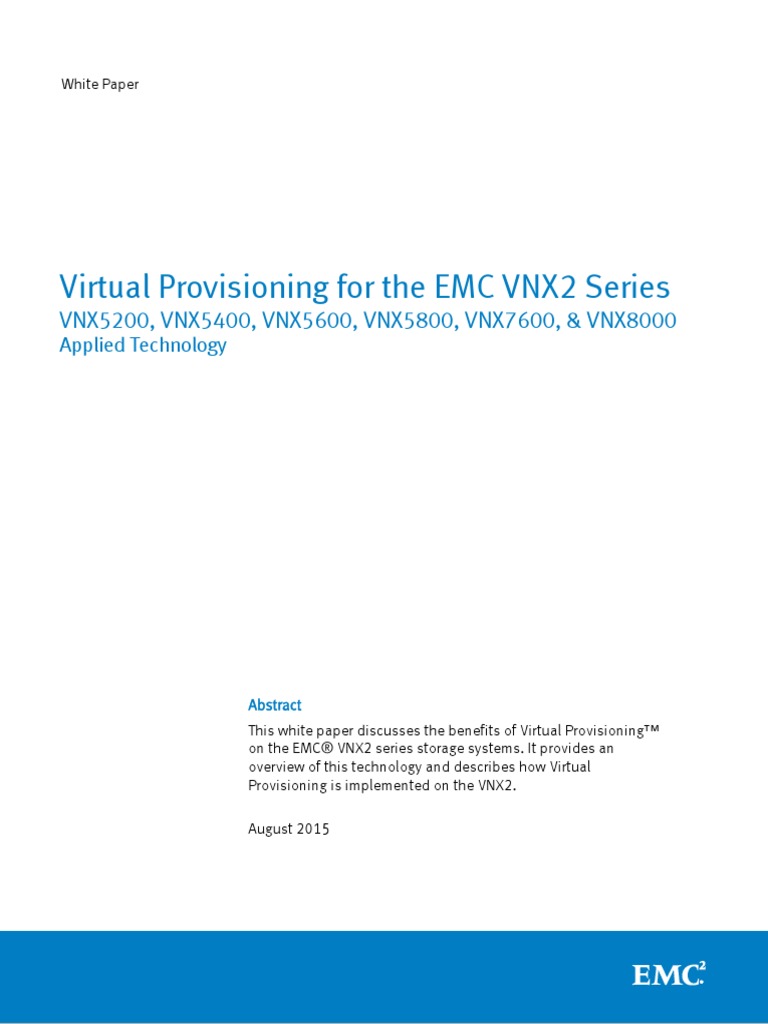 White Paper

Virtual Provisioning for the EMC VNX2 Series
VNX5200, VNX5400, VNX5600, VNX5800, VNX7600, & VNX8000
Applied Technology

Abstract

This white paper discusses the benefits of Virtual Provisioning™ on the EMC® VNX2 series storage systems. It provides an overview of this technology and describes how Virtual Provisioning is implemented on the VNX2.

August 2015

EMC$^2$